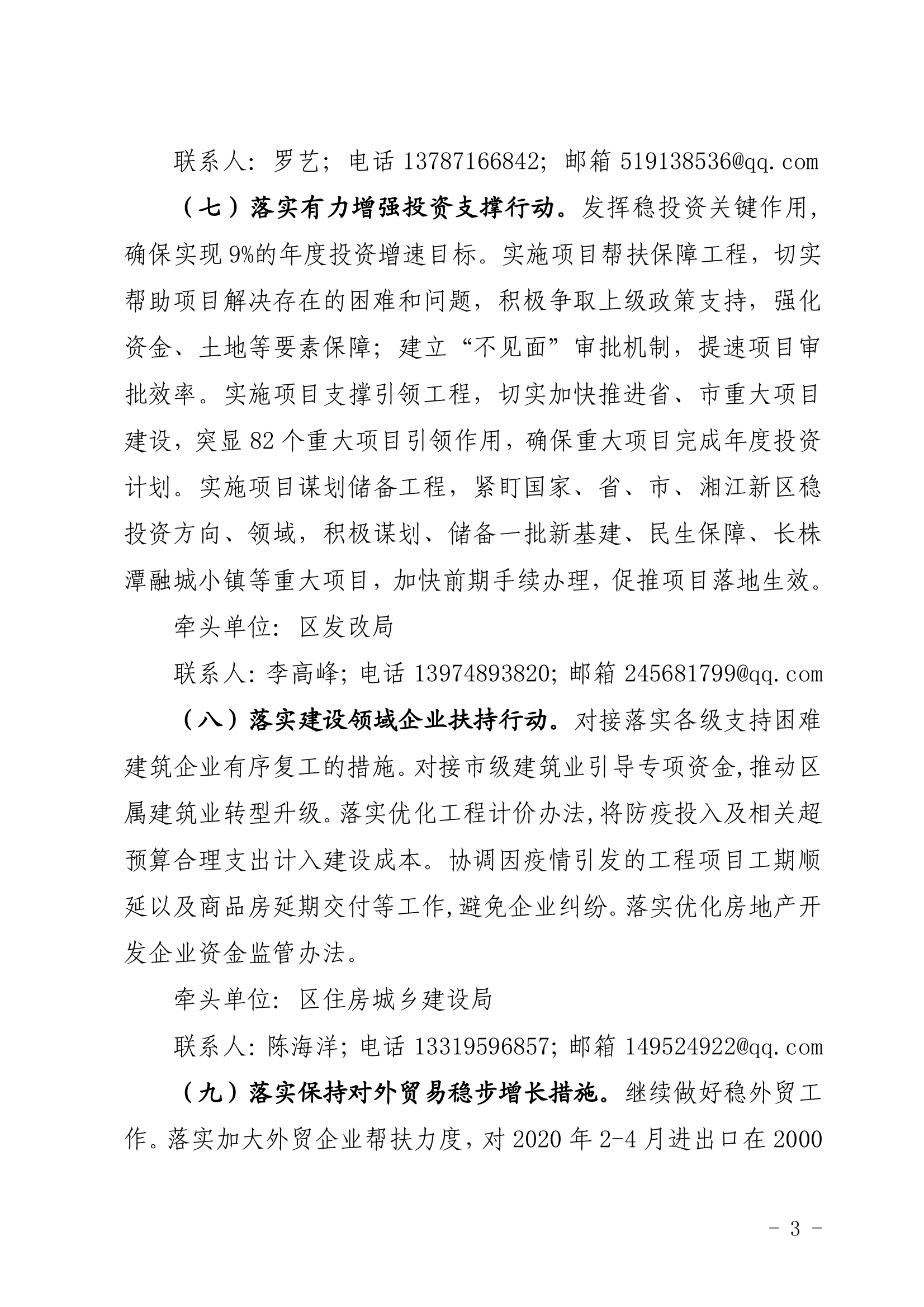 联系人：罗艺；电话 13787166842；邮箱 519138536@qq.com

（七）落实有力增强投资支撑行动。发挥稳投资关键作用，确保实现 9%的年度投资增速目标。实施项目帮扶保障工程，切实帮助项目解决存在的困难和问题，积极争取上级政策支持，强化资金、土地等要素保障；建立“不见面”审批机制，提速项目审批效率。实施项目支撑引领工程，切实加快推进省、市重大项目建设，突显 82 个重大项目引领作用，确保重大项目完成年度投资计划。实施项目谋划储备工程，紧盯国家、省、市、湘江新区稳投资方向、领域，积极谋划、储备一批新基建、民生保障、长株潭融城小镇等重大项目，加快前期手续办理，促推项目落地生效。

牵头单位：区发改局

联系人：李高峰；电话 13974893820；邮箱 245681799@qq.com

（八）落实建设领域企业扶持行动。对接落实各级支持困难建筑企业有序复工的措施。对接市级建筑业引导专项资金，推动区属建筑业转型升级。落实优化工程计价办法，将防疫投入及相关超预算合理支出计入建设成本。协调因疫情引发的工程项目工期顺延以及商品房延期交付等工作，避免企业纠纷。落实优化房地产开发企业资金监管办法。

牵头单位：区住房城乡建设局

联系人：陈海洋；电话 13319596857；邮箱 149524922@qq.com

（九）落实保持对外贸易稳步增长措施。继续做好稳外贸工作。落实加大外贸企业帮扶力度，对 2020 年 2-4 月进出口在 2000

- 3 -